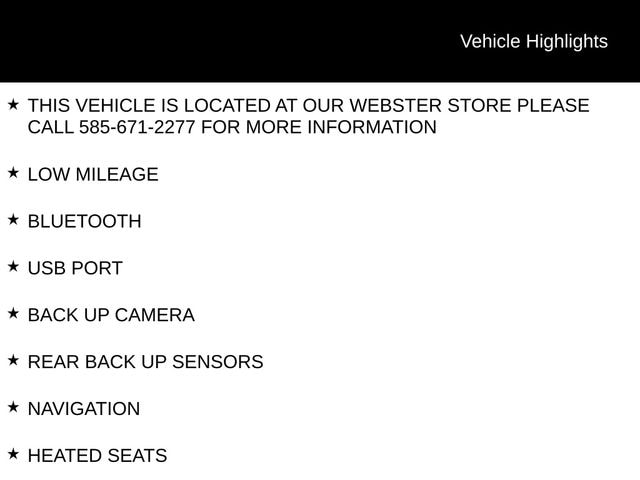 Vehicle Highlights

★ THIS VEHICLE IS LOCATED AT OUR WEBSTER STORE PLEASE CALL 585-671-2277 FOR MORE INFORMATION

★ LOW MILEAGE

★ BLUETOOTH

★ USB PORT

★ BACK UP CAMERA

★ REAR BACK UP SENSORS

★ NAVIGATION

★ HEATED SEATS